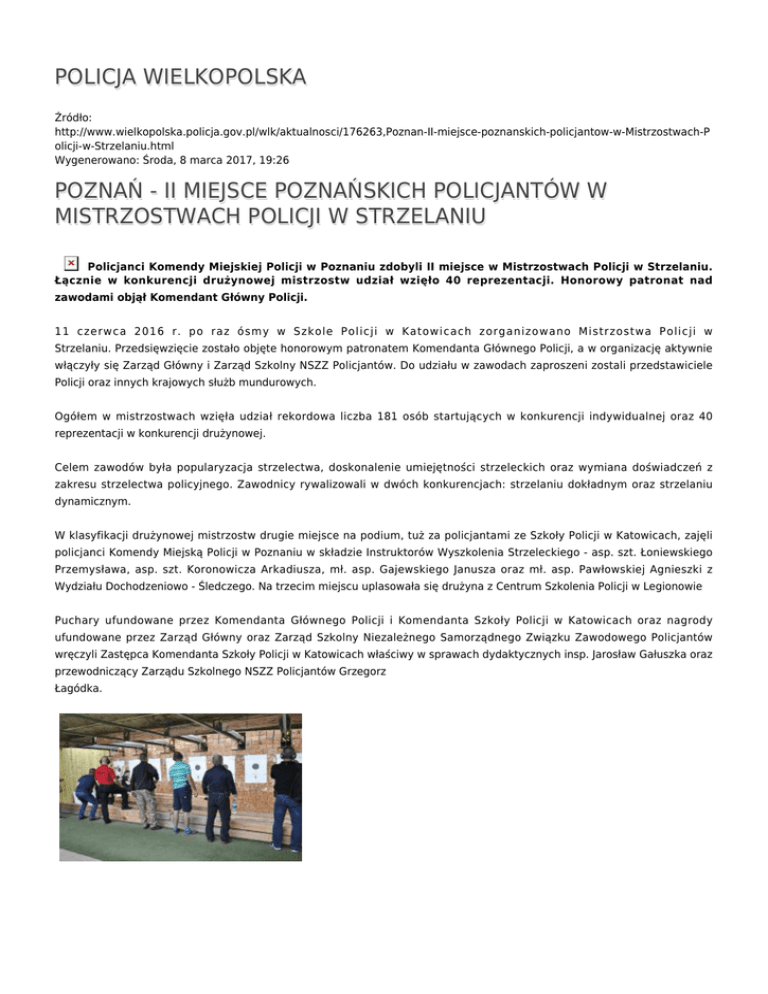 POLICJA WIELKOPOLSKA

Źródło:
http://www.wielkopolska.policja.gov.pl/wlk/aktualnosci/176263,Poznan-II-miejsce-poznanskich-policjantow-w-Mistrzostwach-Policji-w-Strzelaniu.html
Wygenerowano: Środa, 8 marca 2017, 19:26

POZNAŃ - II MIEJSCE POZNAŃSKICH POLICJANTÓW W MISTRZOSTWACH POLICJI W STRZELANIU

Policjanci Komendy Miejskiej Policji w Poznaniu zdobyli II miejsce w Mistrzostwach Policji w Strzelaniu. Łącznie w konkurencji drużynowej mistrzostw udział wzięło 40 reprezentacji. Honorowy patronat nad zawodami objął Komendant Główny Policji.

11 czerwca 2016 r. po raz ósmy w Szkole Policji w Katowicach zorganizowano Mistrzostwa Policji w Strzelaniu. Przedsięwzięcie zostało objęte honorowym patronatem Komendanta Głównego Policji, a w organizację aktywnie włączyły się Zarząd Główny i Zarząd Szkolny NSZZ Policjantów. Do udziału w zawodach zaproszeni zostali przedstawiciele Policji oraz innych krajowych służb mundurowych.

Ogółem w mistrzostwach wzięła udział rekordowa liczba 181 osób startujących w konkurencji indywidualnej oraz 40 reprezentacji w konkurencji drużynowej.

Celem zawodów była popularyzacja strzelectwa, doskonalenie umiejętności strzeleckich oraz wymiana doświadczeń z zakresu strzelectwa policyjnego. Zawodnicy rywalizowali w dwóch konkurencjach: strzelaniu dokładnym oraz strzelaniu dynamicznym.

W klasyfikacji drużynowej mistrzostw drugie miejsce na podium, tuż za policjantami ze Szkoły Policji w Katowicach, zajęli policjanci Komendy Miejską Policji w Poznaniu w składzie Instruktorów Wyszkolenia Strzeleckiego - asp. szt. Łoniewskiego Przemysława, asp. szt. Koronowicza Arkadiusza, mł. asp. Gajewskiego Janusza oraz mł. asp. Pawłowskiej Agnieszki z Wydziału Dochodzeniowo - Śledczego. Na trzecim miejscu uplasowała się drużyna z Centrum Szkolenia Policji w Legionowie

Puchary ufundowane przez Komendanta Głównego Policji i Komendanta Szkoły Policji w Katowicach oraz nagrody ufundowane przez Zarząd Główny oraz Zarząd Szkolny Niezależnego Samorządnego Związku Zawodowego Policjantów wręczyli Zastępca Komendanta Szkoły Policji w Katowicach właściwy w sprawach dydaktycznych insp. Jarosław Gałuszka oraz przewodniczący Zarządu Szkolnego NSZZ Policjantów Grzegorz
Łagódka.